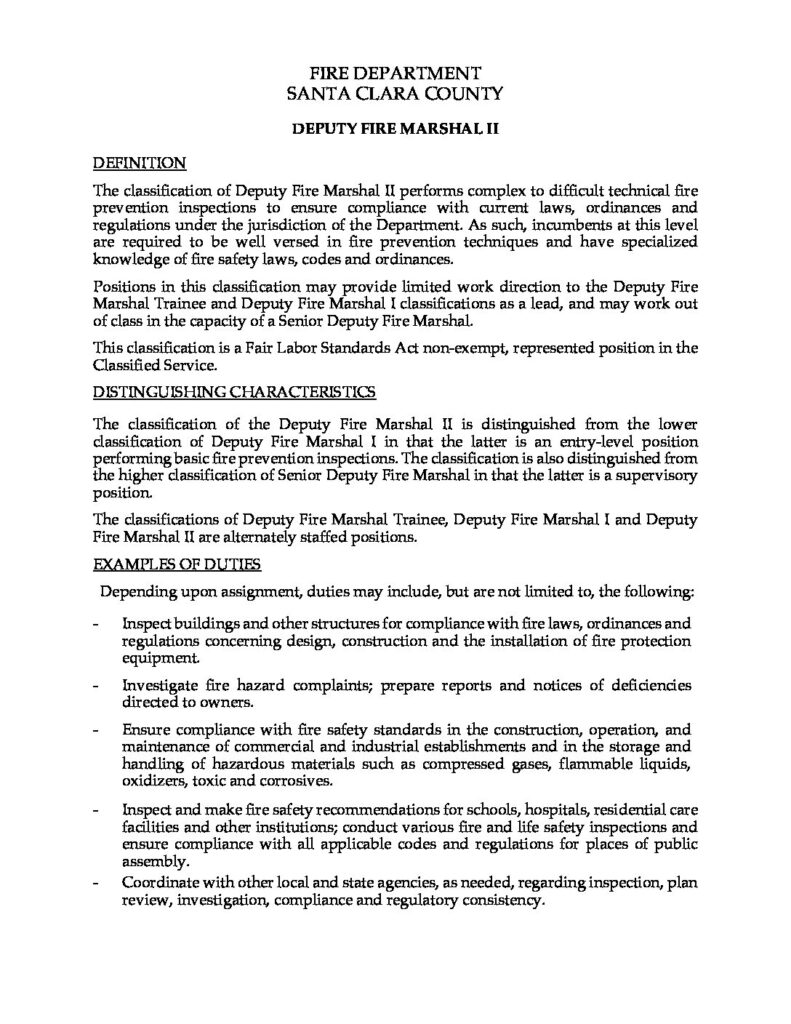 FIRE DEPARTMENT
SANTA CLARA COUNTY

DEPUTY FIRE MARSHAL II

DEFINITION

The classification of Deputy Fire Marshal II performs complex to difficult technical fire prevention inspections to ensure compliance with current laws, ordinances and regulations under the jurisdiction of the Department. As such, incumbents at this level are required to be well versed in fire prevention techniques and have specialized knowledge of fire safety laws, codes and ordinances.

Positions in this classification may provide limited work direction to the Deputy Fire Marshal Trainee and Deputy Fire Marshal I classifications as a lead, and may work out of class in the capacity of a Senior Deputy Fire Marshal.

This classification is a Fair Labor Standards Act non-exempt, represented position in the Classified Service.

DISTINGUISHING CHARACTERISTICS

The classification of the Deputy Fire Marshal II is distinguished from the lower classification of Deputy Fire Marshal I in that the latter is an entry-level position performing basic fire prevention inspections. The classification is also distinguished from the higher classification of Senior Deputy Fire Marshal in that the latter is a supervisory position.

The classifications of Deputy Fire Marshal Trainee, Deputy Fire Marshal I and Deputy Fire Marshal II are alternately staffed positions.

EXAMPLES OF DUTIES

Depending upon assignment, duties may include, but are not limited to, the following:

- Inspect buildings and other structures for compliance with fire laws, ordinances and regulations concerning design, construction and the installation of fire protection equipment.

- Investigate fire hazard complaints; prepare reports and notices of deficiencies directed to owners.

- Ensure compliance with fire safety standards in the construction, operation, and maintenance of commercial and industrial establishments and in the storage and handling of hazardous materials such as compressed gases, flammable liquids, oxidizers, toxic and corrosives.

- Inspect and make fire safety recommendations for schools, hospitals, residential care facilities and other institutions; conduct various fire and life safety inspections and ensure compliance with all applicable codes and regulations for places of public assembly.

- Coordinate with other local and state agencies, as needed, regarding inspection, plan review, investigation, compliance and regulatory consistency.